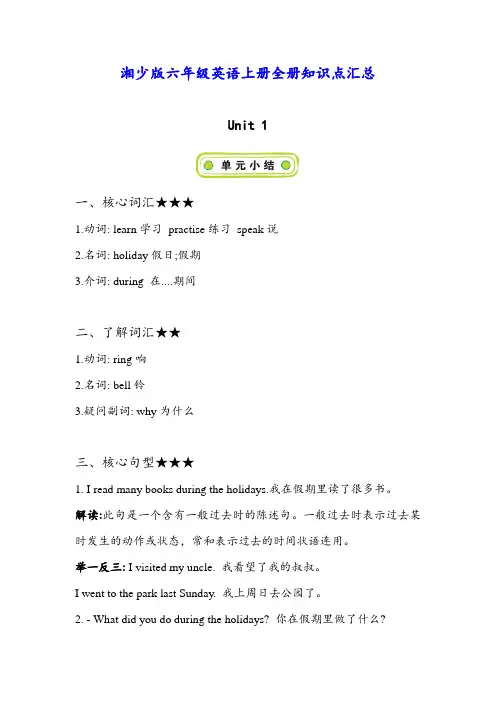 湘少版六年级英语上册全册知识点汇总

Unit 1

单元小结

一、核心词汇★★★

1.动词: learn 学习 practise 练习 speak 说

2.名词: holiday 假日;假期

3.介词: during 在....期间

二、了解词汇★★

1.动词: ring 响

2.名词: bell 铃

3.疑问副词: why 为什么

三、核心句型★★★

1. I read many books during the holidays.我在假期里读了很多书。

解读:此句是一个含有一般过去时的陈述句。一般过去时表示过去某时发生的动作或状态，常和表示过去的时间状语连用。

举一反三: I visited my uncle. 我看望了我的叔叔。

I went to the park last Sunday. 我上周日去公园了。

2. - What did you do during the holidays? 你在假期里做了什么?